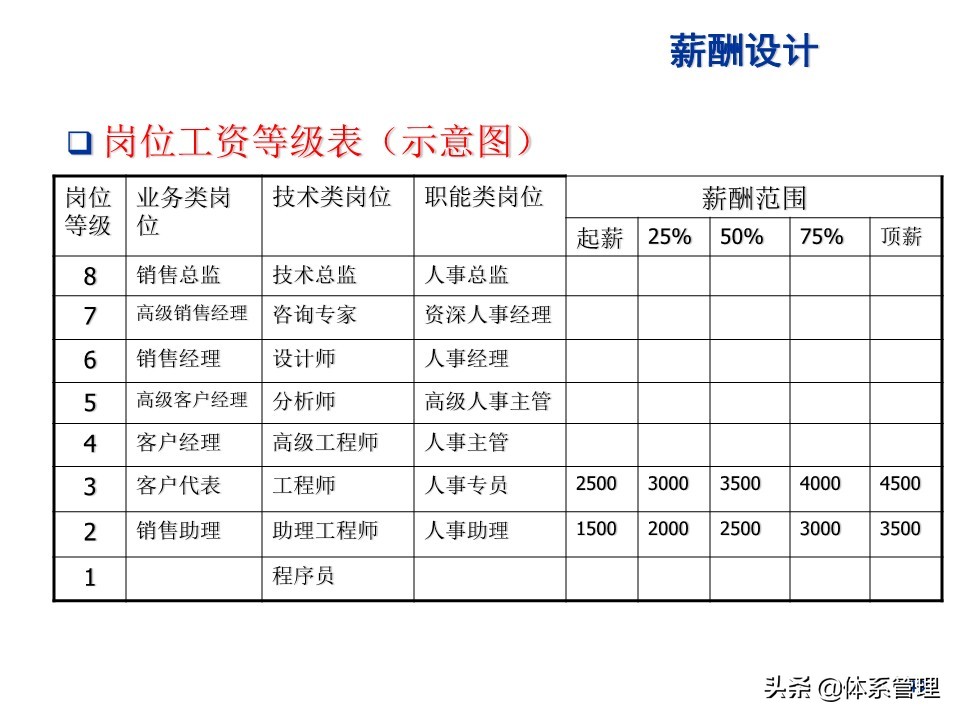 薪酬设计

岗位工资等级表（示意图）

| 岗位等级 | 业务类岗位 | 技术类岗位 | 职能类岗位 | 薪酬范围 | | | | |
|---|---|---|---|---|---|---|---|---|
| | | | | 起薪 | 25% | 50% | 75% | 顶薪 |
| 8 | 销售总监 | 技术总监 | 人事总监 | | | | | |
| 7 | 高级销售经理 | 咨询专家 | 资深人事经理 | | | | | |
| 6 | 销售经理 | 设计师 | 人事经理 | | | | | |
| 5 | 高级客户经理 | 分析师 | 高级人事主管 | | | | | |
| 4 | 客户经理 | 高级工程师 | 人事主管 | | | | | |
| 3 | 客户代表 | 工程师 | 人事专员 | 2500 | 3000 | 3500 | 4000 | 4500 |
| 2 | 销售助理 | 助理工程师 | 人事助理 | 1500 | 2000 | 2500 | 3000 | 3500 |
| 1 | | 程序员 | | | | | | |

头条 @体系管理